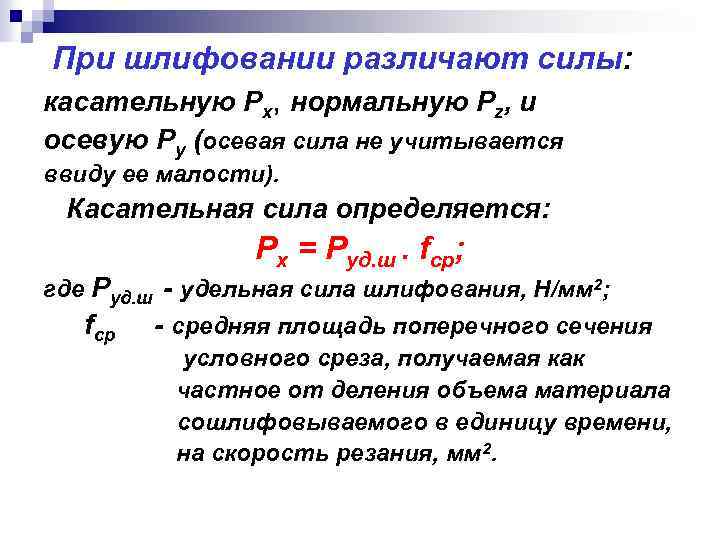 При шлифовании различают силы:

касательную $P_x$, нормальную $P_z$, и осевую $P_y$ (осевая сила не учитывается ввиду ее малости).

Касательная сила определяется:

$P_x = P_{уд.ш} \cdot f_{ср}$;

где $P_{уд.ш}$ - удельная сила шлифования, Н/мм$^2$;

$f_{ср}$ - средняя площадь поперечного сечения условного среза, получаемая как частное от деления объема материала сошлифовываемого в единицу времени, на скорость резания, мм$^2$.